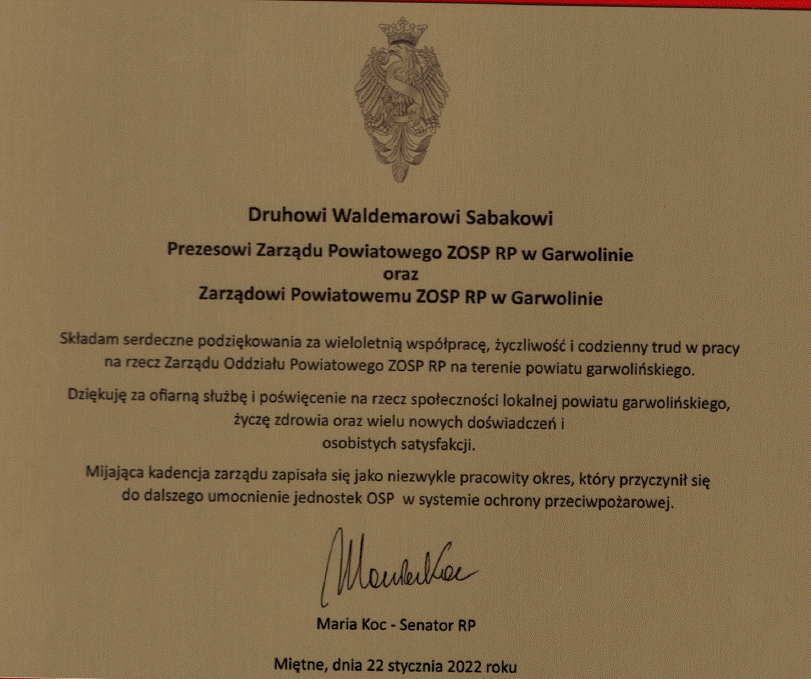 Druhowi Waldemarowi Sabakowi

Prezesowi Zarządu Powiatowego ZOSP RP w Garwolinie
oraz
Zarządowi Powiatowemu ZOSP RP w Garwolinie

Składam serdeczne podziękowania za wieloletnią współpracę, życzliwość i codzienny trud w pracy na rzecz Zarządu Oddziału Powiatowego ZOSP RP na terenie powiatu garwolińskiego.

Dziękuję za ofiarną służbę i poświęcenie na rzecz społeczności lokalnej powiatu garwolińskiego, życzę zdrowia oraz wielu nowych doświadczeń i osobistych satysfakcji.

Mijająca kadencja zarządu zapisała się jako niezwykle pracowity okres, który przyczynił się do dalszego umocnienie jednostek OSP w systemie ochrony przeciwpożarowej.

Maria Koc

Maria Koc - Senator RP

Miętne, dnia 22 stycznia 2022 roku